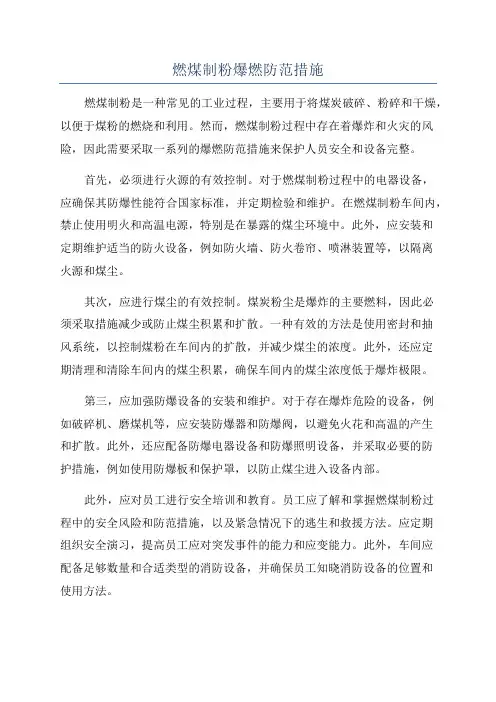 燃煤制粉爆燃防范措施

燃煤制粉是一种常见的工业过程，主要用于将煤炭破碎、粉碎和干燥，以便于煤粉的燃烧和利用。然而，燃煤制粉过程中存在着爆炸和火灾的风险，因此需要采取一系列的爆燃防范措施来保护人员安全和设备完整。

首先，必须进行火源的有效控制。对于燃煤制粉过程中的电器设备，应确保其防爆性能符合国家标准，并定期检验和维护。在燃煤制粉车间内，禁止使用明火和高温电源，特别是在暴露的煤尘环境中。此外，应安装和定期维护适当的防火设备，例如防火墙、防火卷帘、喷淋装置等，以隔离火源和煤尘。

其次，应进行煤尘的有效控制。煤炭粉尘是爆炸的主要燃料，因此必须采取措施减少或防止煤尘积累和扩散。一种有效的方法是使用密封和抽风系统，以控制煤粉在车间内的扩散，并减少煤尘的浓度。此外，还应定期清理和清除车间内的煤尘积累，确保车间内的煤尘浓度低于爆炸极限。

第三，应加强防爆设备的安装和维护。对于存在爆炸危险的设备，例如破碎机、磨煤机等，应安装防爆器和防爆阀，以避免火花和高温的产生和扩散。此外，还应配备防爆电器设备和防爆照明设备，并采取必要的防护措施，例如使用防爆板和保护罩，以防止煤尘进入设备内部。

此外，应对员工进行安全培训和教育。员工应了解和掌握燃煤制粉过程中的安全风险和防范措施，以及紧急情况下的逃生和救援方法。应定期组织安全演习，提高员工应对突发事件的能力和应变能力。此外，车间应配备足够数量和合适类型的消防设备，并确保员工知晓消防设备的位置和使用方法。